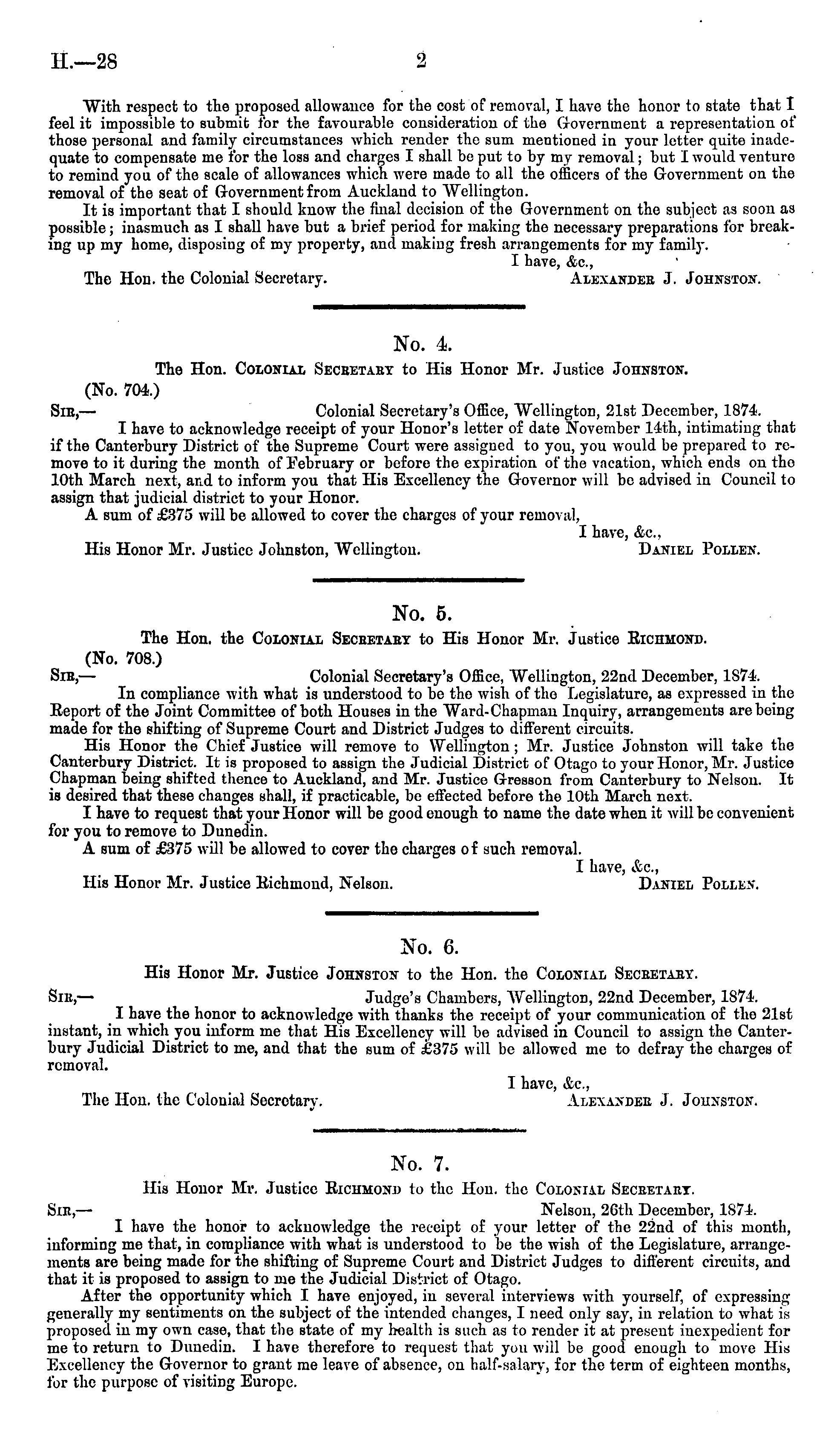 H.—28 2

With respect to the proposed allowance for the cost of removal, I have the honor to state that I feel it impossible to submit for the favourable consideration of the Government a representation of those personal and family circumstances which render the sum mentioned in your letter quite inadequate to compensate me for the loss and charges I shall be put to by my removal; but I would venture to remind you of the scale of allowances which were made to all the officers of the Government on the removal of the seat of Government from Auckland to Wellington.

It is important that I should know the final decision of the Government on the subject as soon as possible; inasmuch as I shall have but a brief period for making the necessary preparations for breaking up my home, disposing of my property, and making fresh arrangements for my family.

I have, &c.,

The Hon. the Colonial Secretary. ALEXANDER J. JOHNSTON.

No. 4.

The Hon. COLONIAL SECRETARY to His Honor Mr. Justice JOHNSTON.

(No. 704.)

SIR,— Colonial Secretary's Office, Wellington, 21st December, 1874.

I have to acknowledge receipt of your Honor's letter of date November 14th, intimating that if the Canterbury District of the Supreme Court were assigned to you, you would be prepared to remove to it during the month of February or before the expiration of the vacation, which ends on the 10th March next, and to inform you that His Excellency the Governor will be advised in Council to assign that judicial district to your Honor.

A sum of £375 will be allowed to cover the charges of your removal,

I have, &c.,

His Honor Mr. Justice Johnston, Wellington. DANIEL POLLEN.

No. 5.

The Hon. the COLONIAL SECRETARY to His Honor Mr. Justice RICHMOND.

(No. 708.)

SIR,— Colonial Secretary's Office, Wellington, 22nd December, 1874.

In compliance with what is understood to be the wish of the Legislature, as expressed in the Report of the Joint Committee of both Houses in the Ward-Chapman Inquiry, arrangements are being made for the shifting of Supreme Court and District Judges to different circuits.

His Honor the Chief Justice will remove to Wellington; Mr. Justice Johnston will take the Canterbury District. It is proposed to assign the Judicial District of Otago to your Honor, Mr. Justice Chapman being shifted thence to Auckland, and Mr. Justice Gresson from Canterbury to Nelson. It is desired that these changes shall, if practicable, be effected before the 10th March next.

I have to request that your Honor will be good enough to name the date when it will be convenient for you to remove to Dunedin.

A sum of £375 will be allowed to cover the charges of such removal.

I have, &c.,

His Honor Mr. Justice Richmond, Nelson. DANIEL POLLEN.

No. 6.

His Honor Mr. Justice JOHNSTON to the Hon. the COLONIAL SECRETARY.

SIR,— Judge's Chambers, Wellington, 22nd December, 1874.

I have the honor to acknowledge with thanks the receipt of your communication of the 21st instant, in which you inform me that His Excellency will be advised in Council to assign the Canterbury Judicial District to me, and that the sum of £375 will be allowed me to defray the charges of removal.

I have, &c.,

The Hon. the Colonial Secretary. ALEXANDER J. JOHNSTON.

No. 7.

His Honor Mr. Justice RICHMOND to the Hon. the COLONIAL SECRETARY.

SIR,— Nelson, 26th December, 1874.

I have the honor to acknowledge the receipt of your letter of the 22nd of this month, informing me that, in compliance with what is understood to be the wish of the Legislature, arrangements are being made for the shifting of Supreme Court and District Judges to different circuits, and that it is proposed to assign to me the Judicial District of Otago.

After the opportunity which I have enjoyed, in several interviews with yourself, of expressing generally my sentiments on the subject of the intended changes, I need only say, in relation to what is proposed in my own case, that the state of my health is such as to render it at present inexpedient for me to return to Dunedin. I have therefore to request that you will be good enough to move His Excellency the Governor to grant me leave of absence, on half-salary, for the term of eighteen months, for the purpose of visiting Europe.